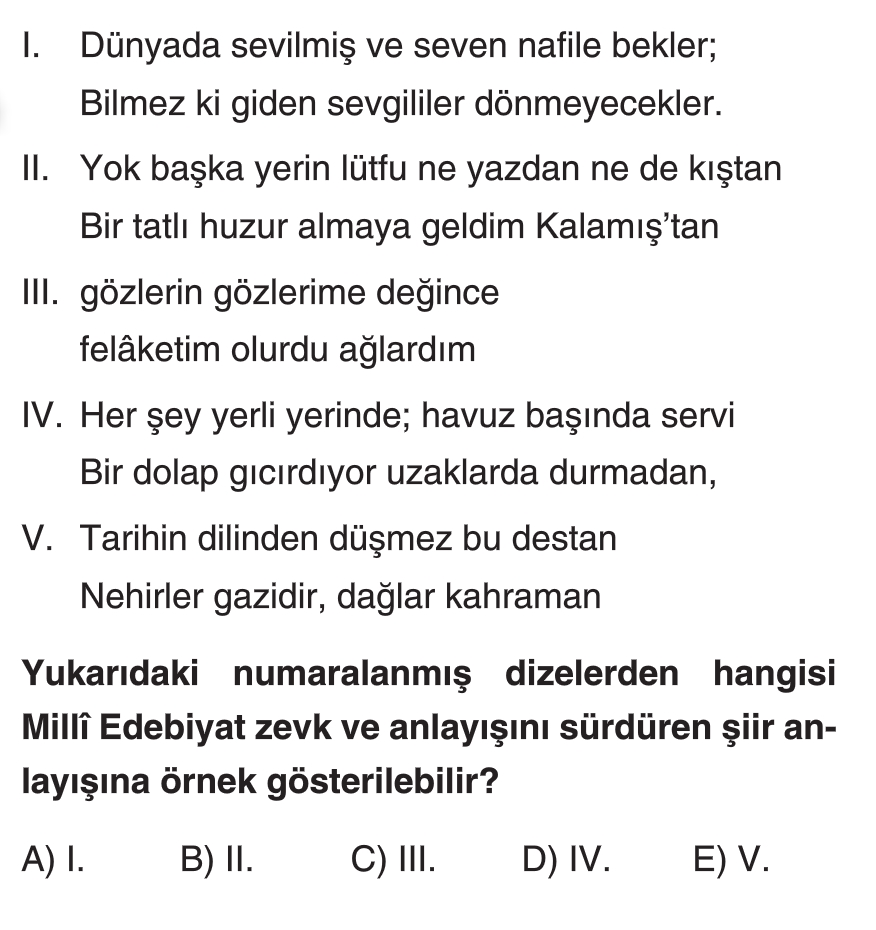 I. Dünyada sevilmiş ve seven nafile bekler;
Bilmez ki giden sevgililer dönmeyecekler.

II. Yok başka yerin lütfu ne yazdan ne de kıştan
Bir tatlı huzur almaya geldim Kalamış'tan

III. gözlerin gözlerime değince
felâketim olurdu ağlardım

IV. Her şey yerli yerinde; havuz başında servi
Bir dolap gıcırdıyor uzaklarda durmadan,

V. Tarihin dilinden düşmez bu destan
Nehirler gazidir, dağlar kahraman

Yukarıdaki numaralanmış dizelerden hangisi Millî Edebiyat zevk ve anlayışını sürdüren şiir anlayışına örnek gösterilebilir?

A) I. B) II. C) III. D) IV. E) V.